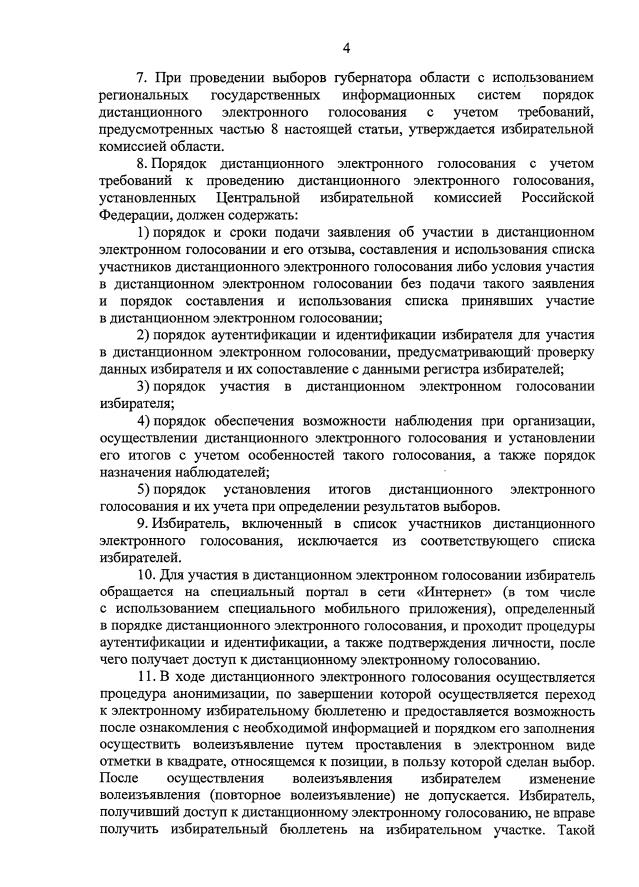 4

7. При проведении выборов губернатора области с использованием региональных государственных информационных систем порядок дистанционного электронного голосования с учетом требований, предусмотренных частью 8 настоящей статьи, утверждается избирательной комиссией области.

8. Порядок дистанционного электронного голосования с учетом требований к проведению дистанционного электронного голосования, установленных Центральной избирательной комиссией Российской Федерации, должен содержать:

1) порядок и сроки подачи заявления об участии в дистанционном электронном голосовании и его отзыва, составления и использования списка участников дистанционного электронного голосования либо условия участия в дистанционном электронном голосовании без подачи такого заявления и порядок составления и использования списка принявших участие в дистанционном электронном голосовании;

2) порядок аутентификации и идентификации избирателя для участия в дистанционном электронном голосовании, предусматривающий проверку данных избирателя и их сопоставление с данными регистра избирателей;

3) порядок участия в дистанционном электронном голосовании избирателя;

4) порядок обеспечения возможности наблюдения при организации, осуществлении дистанционного электронного голосования и установлении его итогов с учетом особенностей такого голосования, а также порядок назначения наблюдателей;

5) порядок установления итогов дистанционного электронного голосования и их учета при определении результатов выборов.

9. Избиратель, включенный в список участников дистанционного электронного голосования, исключается из соответствующего списка избирателей.

10. Для участия в дистанционном электронном голосовании избиратель обращается на специальный портал в сети «Интернет» (в том числе с использованием специального мобильного приложения), определенный в порядке дистанционного электронного голосования, и проходит процедуры аутентификации и идентификации, а также подтверждения личности, после чего получает доступ к дистанционному электронному голосованию.

11. В ходе дистанционного электронного голосования осуществляется процедура анонимизации, по завершении которой осуществляется переход к электронному избирательному бюллетеню и предоставляется возможность после ознакомления с необходимой информацией и порядком его заполнения осуществить волеизъявление путем проставления в электронном виде отметки в квадрате, относящемся к позиции, в пользу которой сделан выбор. После осуществления волеизъявления избирателем изменение волеизъявления (повторное волеизъявление) не допускается. Избиратель, получивший доступ к дистанционному электронному голосованию, не вправе получить избирательный бюллетень на избирательном участке. Такой